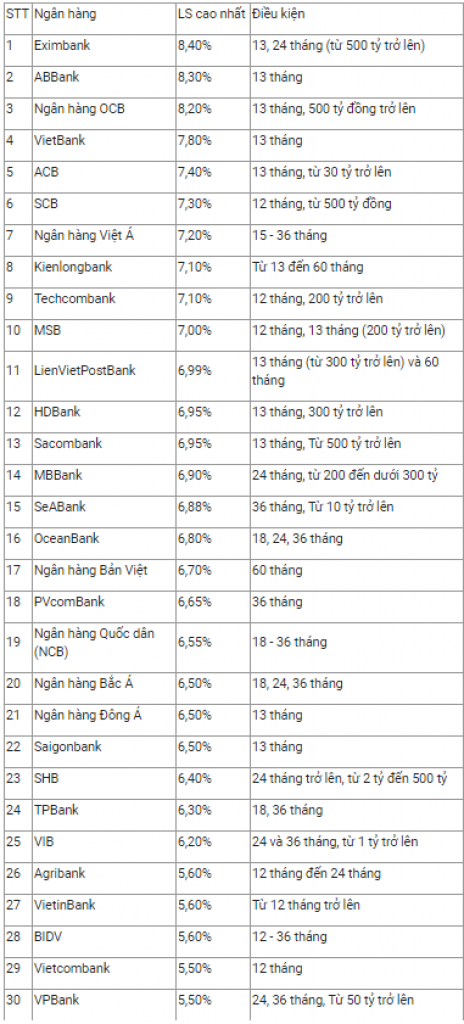 | STT | Ngân hàng | LS cao nhất | Điều kiện |
|---|---|---|---|
| 1 | Eximbank | 8,40% | 13, 24 tháng (từ 500 tỷ trở lên) |
| 2 | ABBank | 8,30% | 13 tháng |
| 3 | Ngân hàng OCB | 8,20% | 13 tháng, 500 tỷ đồng trở lên |
| 4 | VietBank | 7,80% | 13 tháng |
| 5 | ACB | 7,40% | 13 tháng, từ 30 tỷ trở lên |
| 6 | SCB | 7,30% | 12 tháng, từ 500 tỷ đồng |
| 7 | Ngân hàng Việt Á | 7,20% | 15 - 36 tháng |
| 8 | Kienlongbank | 7,10% | Từ 13 đến 60 tháng |
| 9 | Techcombank | 7,10% | 12 tháng, 200 tỷ trở lên |
| 10 | MSB | 7,00% | 12 tháng, 13 tháng (200 tỷ trở lên) |
| 11 | LienVietPostBank | 6,99% | 13 tháng (từ 300 tỷ trở lên) và 60 tháng |
| 12 | HDBank | 6,95% | 13 tháng, 300 tỷ trở lên |
| 13 | Sacombank | 6,95% | 13 tháng, Từ 500 tỷ trở lên |
| 14 | MBBank | 6,90% | 24 tháng, từ 200 đến dưới 300 tỷ |
| 15 | SeABank | 6,88% | 36 tháng, Từ 10 tỷ trở lên |
| 16 | OceanBank | 6,80% | 18, 24, 36 tháng |
| 17 | Ngân hàng Bản Việt | 6,70% | 60 tháng |
| 18 | PVcomBank | 6,65% | 36 tháng |
| 19 | Ngân hàng Quốc dân (NCB) | 6,55% | 18 - 36 tháng |
| 20 | Ngân hàng Bắc Á | 6,50% | 18, 24, 36 tháng |
| 21 | Ngân hàng Đông Á | 6,50% | 13 tháng |
| 22 | Saigonbank | 6,50% | 13 tháng |
| 23 | SHB | 6,40% | 24 tháng trở lên, từ 2 tỷ đến 500 tỷ |
| 24 | TPBank | 6,30% | 18, 36 tháng |
| 25 | VIB | 6,20% | 24 và 36 tháng, từ 1 tỷ trở lên |
| 26 | Agribank | 5,60% | 12 tháng đến 24 tháng |
| 27 | VietinBank | 5,60% | Từ 12 tháng trở lên |
| 28 | BIDV | 5,60% | 12 - 36 tháng |
| 29 | Vietcombank | 5,50% | 12 tháng |
| 30 | VPBank | 5,50% | 24, 36 tháng, Từ 50 tỷ trở lên |